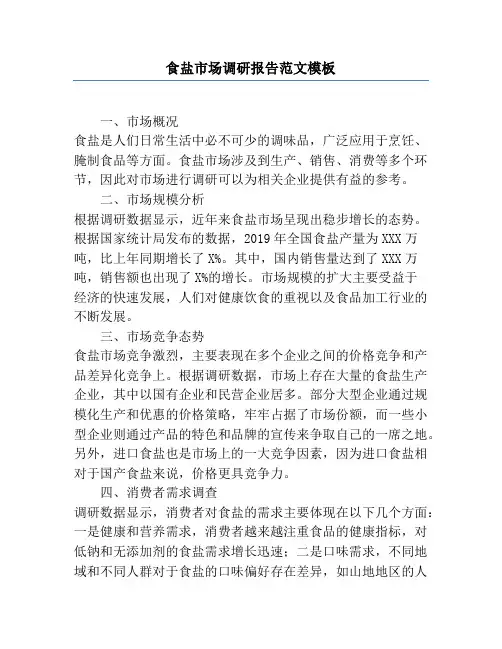 食盐市场调研报告范文模板

一、市场概况

食盐是人们日常生活中必不可少的调味品，广泛应用于烹饪、腌制食品等方面。食盐市场涉及到生产、销售、消费等多个环节，因此对市场进行调研可以为相关企业提供有益的参考。

二、市场规模分析

根据调研数据显示，近年来食盐市场呈现出稳步增长的态势。根据国家统计局发布的数据，2019 年全国食盐产量为 XXX 万吨，比上年同期增长了 X%。其中，国内销售量达到了 XXX 万吨，销售额也出现了 X%的增长。市场规模的扩大主要受益于经济的快速发展，人们对健康饮食的重视以及食品加工行业的不断发展。

三、市场竞争态势

食盐市场竞争激烈，主要表现在多个企业之间的价格竞争和产品差异化竞争上。根据调研数据，市场上存在大量的食盐生产企业，其中以国有企业和民营企业居多。部分大型企业通过规模化生产和优惠的价格策略，牢牢占据了市场份额，而一些小型企业则通过产品的特色和品牌的宣传来争取自己的一席之地。另外，进口食盐也是市场上的一大竞争因素，因为进口食盐相对于国产食盐来说，价格更具竞争力。

四、消费者需求调查

调研数据显示，消费者对食盐的需求主要体现在以下几个方面：一是健康和营养需求，消费者越来越注重食品的健康指标，对低钠和无添加剂的食盐需求增长迅速；二是口味需求，不同地域和不同人群对于食盐的口味偏好存在差异，如山地地区的人